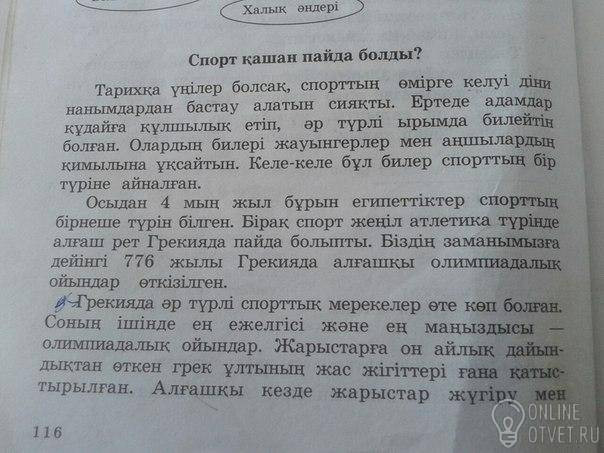 Халық әндері

Спорт қашан пайда болды?

Тарихқа үңілер болсақ, спорттың өмірге келуі діни нанымдардан бастау алатын сияқты. Ертеде адамдар құдайға құлшылық етіп, әр түрлі ырымда билейтін болған. Олардың билері жауынгерлер мен аңшылардың қимылына ұқсайтын. Келе-келе бұл билер спорттың бір түріне айналған.

Осыдан 4 мың жыл бұрын египеттіктер спорттың бірнеше түрін білген. Бірақ спорт жеңіл атлетика түрінде алғаш рет Грекияда пайда болыпты. Біздің заманымызға дейінгі 776 жылы Грекияда алғашқы олимпиадалық ойындар өткізілген.

Грекияда әр түрлі спорттық мерекелер өте көп болған. Соның ішінде ең ежелгісі және ең маңыздысы — олимпиадалық ойындар. Жарыстарға он айлық дайындықтан өткен грек ұлтының жас жігіттері ғана қатыстырылған. Алғашқы кезде жарыстар жүгіру мен

116

ONLINE OTVET.RU